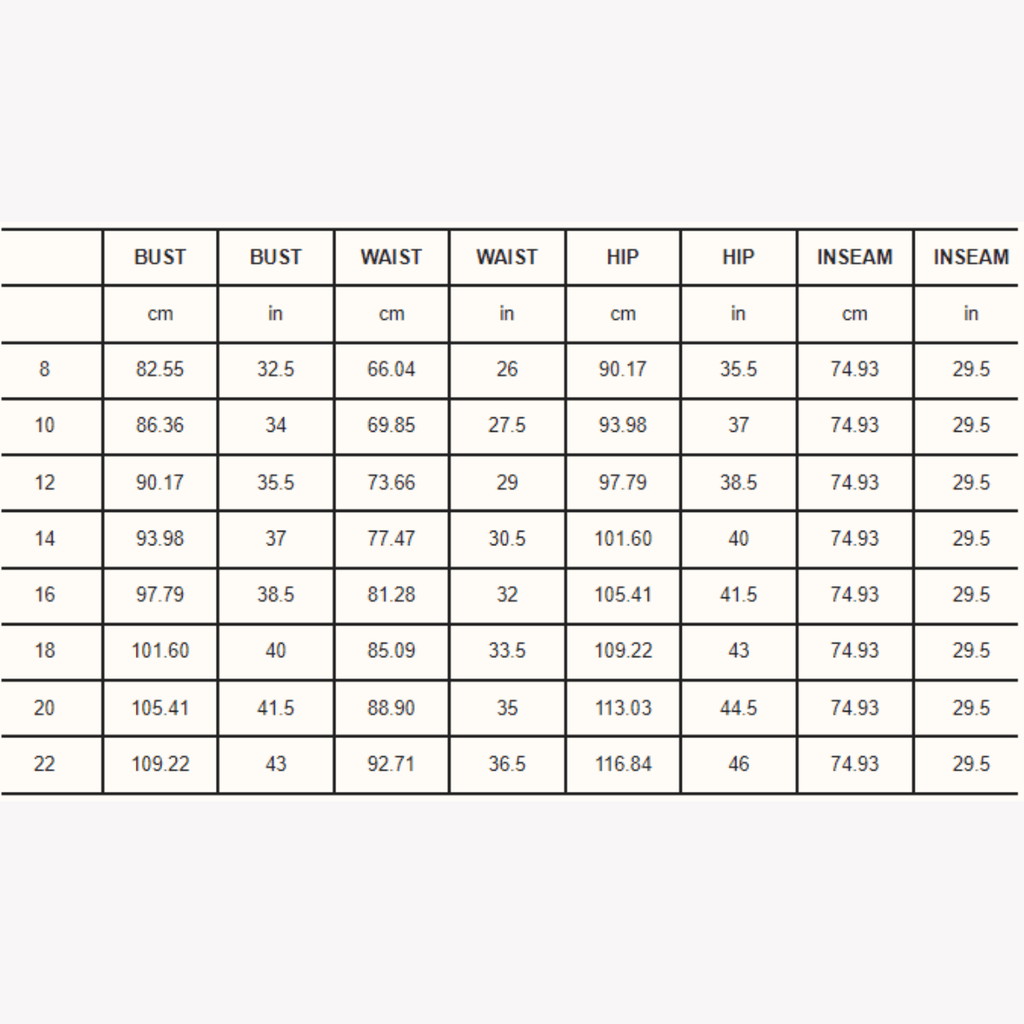 |  | BUST | BUST | WAIST | WAIST | HIP | HIP | INSEAM | INSEAM |
|---|---|---|---|---|---|---|---|---|
|  | cm | in | cm | in | cm | in | cm | in |
| 8 | 82.55 | 32.5 | 66.04 | 26 | 90.17 | 35.5 | 74.93 | 29.5 |
| 10 | 86.36 | 34 | 69.85 | 27.5 | 93.98 | 37 | 74.93 | 29.5 |
| 12 | 90.17 | 35.5 | 73.66 | 29 | 97.79 | 38.5 | 74.93 | 29.5 |
| 14 | 93.98 | 37 | 77.47 | 30.5 | 101.60 | 40 | 74.93 | 29.5 |
| 16 | 97.79 | 38.5 | 81.28 | 32 | 105.41 | 41.5 | 74.93 | 29.5 |
| 18 | 101.60 | 40 | 85.09 | 33.5 | 109.22 | 43 | 74.93 | 29.5 |
| 20 | 105.41 | 41.5 | 88.90 | 35 | 113.03 | 44.5 | 74.93 | 29.5 |
| 22 | 109.22 | 43 | 92.71 | 36.5 | 116.84 | 46 | 74.93 | 29.5 |